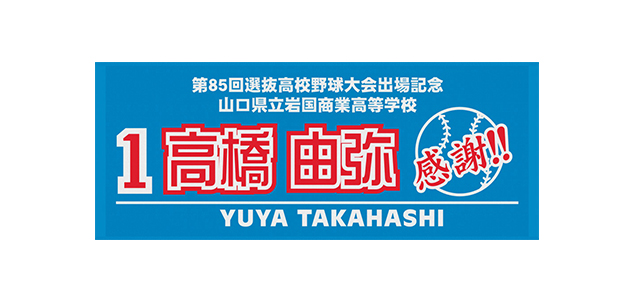 第85回選抜高校野球大会出場記念
山口県立岩国商業高等学校

1 高橋 由弥

感謝!!

YUYA TAKAHASHI